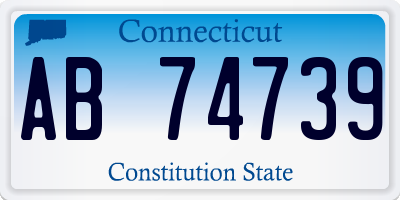 Connecticut

AB 74739

Constitution State